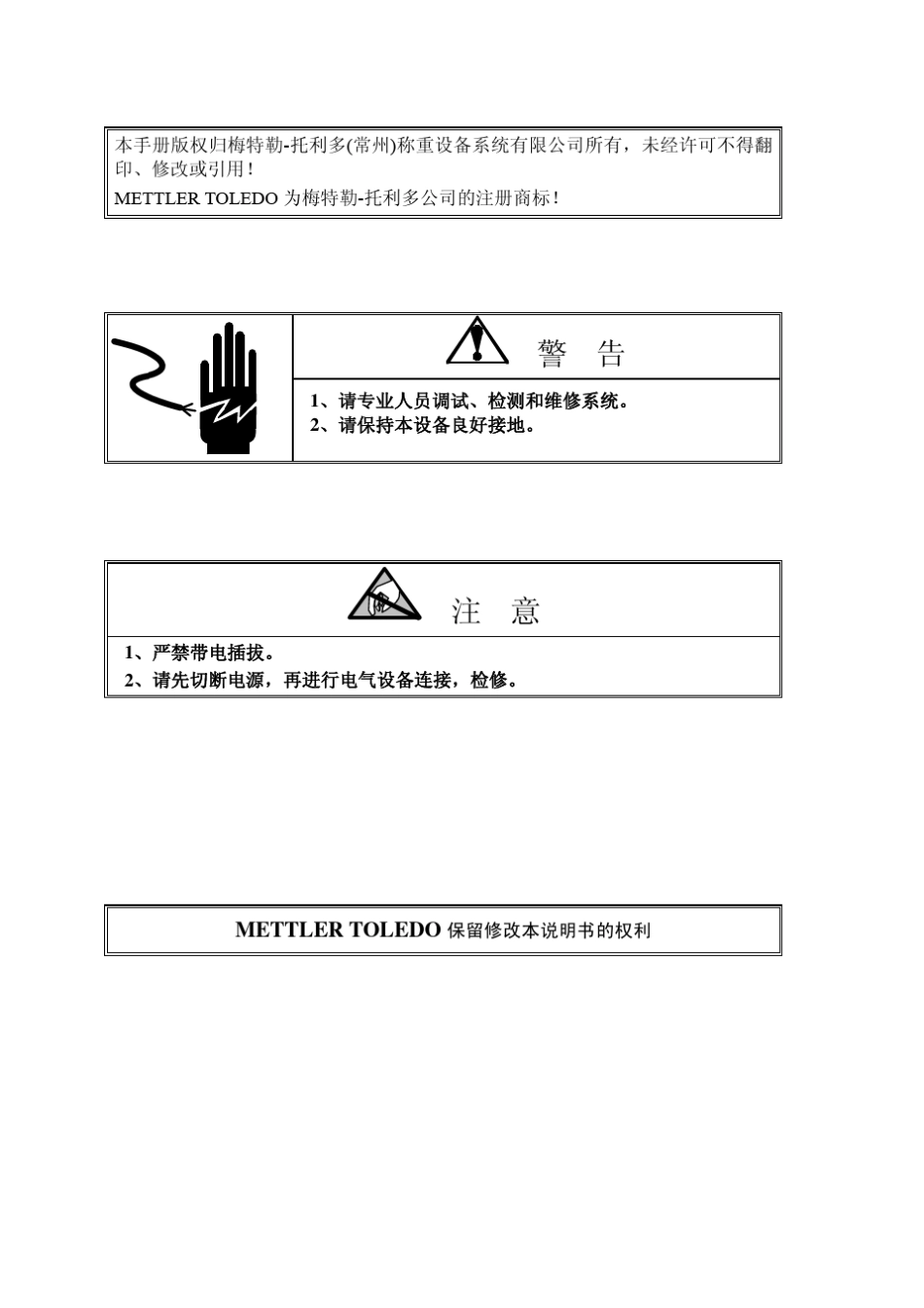 本手册版权归梅特勒-托利多(常州)称重设备系统有限公司所有，未经许可不得翻印、修改或引用！

METTLER TOLEDO 为梅特勒-托利多公司的注册商标！

警　告

1、请专业人员调试、检测和维修系统。
2、请保持本设备良好接地。

注　意

1、严禁带电插拔。
2、请先切断电源，再进行电气设备连接，检修。

METTLER TOLEDO 保留修改本说明书的权利